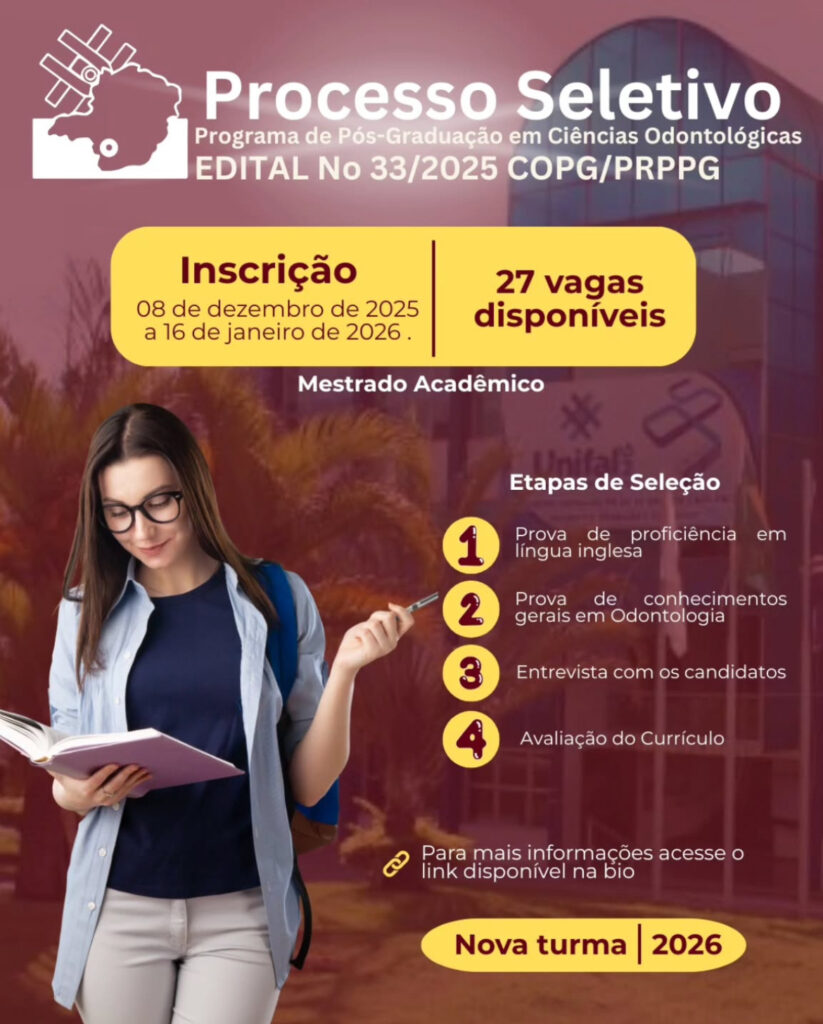 Processo Seletivo

Programa de Pós-Graduação em Ciências Odontológicas

EDITAL No 33/2025 COPG/PRPPG

Inscrição
08 de dezembro de 2025 a 16 de janeiro de 2026 .

27 vagas disponíveis

Mestrado Acadêmico

Unifal

Etapas de Seleção

1 Prova de proficiência em língua inglesa

2 Prova de conhecimentos gerais em Odontologia

3 Entrevista com os candidatos

4 Avaliação do Currículo

Para mais informações acesse o link disponível na bio

Nova turma | 2026